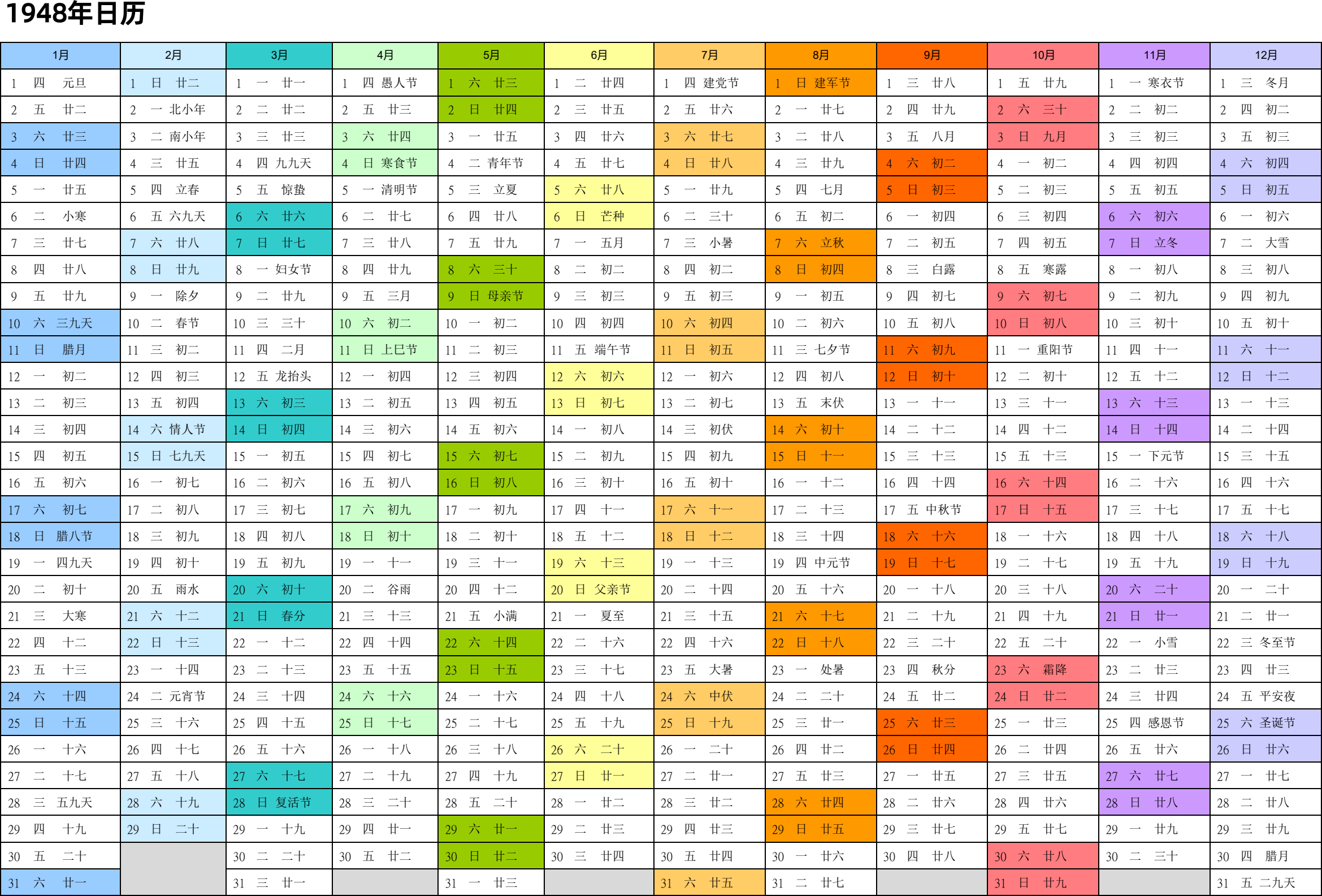 1948年日历

| 1月 | 2月 | 3月 | 4月 | 5月 | 6月 | 7月 | 8月 | 9月 | 10月 | 11月 | 12月 |
|---|---|---|---|---|---|---|---|---|---|---|---|
| 1 四 元旦 | 1 日 廿二 | 1 一 廿一 | 1 四 愚人节 | 1 六 廿三 | 1 二 廿四 | 1 四 建党节 | 1 日 建军节 | 1 三 廿八 | 1 五 廿九 | 1 一 寒衣节 | 1 三 冬月 |
| 2 五 廿二 | 2 一 北小年 | 2 二 廿二 | 2 五 廿三 | 2 日 廿四 | 2 三 廿五 | 2 五 廿六 | 2 一 廿七 | 2 四 廿九 | 2 六 三十 | 2 二 初二 | 2 四 初二 |
| 3 六 廿三 | 3 二 南小年 | 3 三 廿三 | 3 六 廿四 | 3 一 廿五 | 3 四 廿六 | 3 六 廿七 | 3 二 廿八 | 3 五 八月 | 3 日 九月 | 3 三 初三 | 3 五 初三 |
| 4 日 廿四 | 4 三 廿五 | 4 四 九九天 | 4 日 寒食节 | 4 二 青年节 | 4 五 廿七 | 4 日 廿八 | 4 三 廿九 | 4 六 初二 | 4 一 初二 | 4 四 初四 | 4 六 初四 |
| 5 一 廿五 | 5 四 立春 | 5 五 惊蛰 | 5 一 清明节 | 5 三 立夏 | 5 六 廿八 | 5 一 廿九 | 5 四 七月 | 5 日 初三 | 5 二 初三 | 5 五 初五 | 5 日 初五 |
| 6 二 小寒 | 6 五 六九天 | 6 六 廿六 | 6 二 廿七 | 6 四 廿八 | 6 日 芒种 | 6 二 三十 | 6 五 初二 | 6 一 初四 | 6 三 初四 | 6 六 初六 | 6 一 初六 |
| 7 三 廿七 | 7 六 廿八 | 7 日 廿七 | 7 三 廿八 | 7 五 廿九 | 7 一 五月 | 7 三 小暑 | 7 六 立秋 | 7 二 初五 | 7 四 初五 | 7 日 立冬 | 7 二 大雪 |
| 8 四 廿八 | 8 日 廿九 | 8 一 妇女节 | 8 四 廿九 | 8 六 三十 | 8 二 初二 | 8 四 初二 | 8 日 初四 | 8 三 白露 | 8 五 寒露 | 8 一 初八 | 8 三 初八 |
| 9 五 廿九 | 9 一 除夕 | 9 二 廿九 | 9 五 三月 | 9 日 母亲节 | 9 三 初三 | 9 五 初三 | 9 一 初五 | 9 四 初七 | 9 六 初七 | 9 二 初九 | 9 四 初九 |
| 10 六 三九天 | 10 二 春节 | 10 三 三十 | 10 六 初二 | 10 一 初二 | 10 四 初四 | 10 六 初四 | 10 二 初六 | 10 五 初八 | 10 日 初八 | 10 三 初十 | 10 五 初十 |
| 11 日 腊月 | 11 三 初二 | 11 四 二月 | 11 日 上巳节 | 11 二 初三 | 11 五 端午节 | 11 日 初五 | 11 三 七夕节 | 11 六 初九 | 11 一 重阳节 | 11 四 十一 | 11 六 十一 |
| 12 一 初二 | 12 四 初三 | 12 五 龙抬头 | 12 一 初四 | 12 三 初四 | 12 六 初六 | 12 一 初六 | 12 四 初八 | 12 日 初十 | 12 二 初十 | 12 五 十二 | 12 日 十二 |
| 13 二 初三 | 13 五 初四 | 13 六 初三 | 13 二 初五 | 13 四 初五 | 13 日 初七 | 13 二 初七 | 13 五 末伏 | 13 一 十一 | 13 三 十一 | 13 六 十三 | 13 一 十三 |
| 14 三 初四 | 14 六 情人节 | 14 日 初四 | 14 三 初六 | 14 五 初六 | 14 一 初八 | 14 三 初伏 | 14 六 初十 | 14 二 十二 | 14 四 十二 | 14 日 十四 | 14 二 十四 |
| 15 四 初五 | 15 日 七九天 | 15 一 初五 | 15 四 初七 | 15 六 初七 | 15 二 初九 | 15 四 初九 | 15 日 十一 | 15 三 十三 | 15 五 十三 | 15 一 下元节 | 15 三 十五 |
| 16 五 初六 | 16 一 初七 | 16 二 初六 | 16 五 初八 | 16 日 初八 | 16 三 初十 | 16 五 初十 | 16 一 十二 | 16 四 十四 | 16 六 十四 | 16 二 十六 | 16 四 十六 |
| 17 六 初七 | 17 二 初八 | 17 三 初七 | 17 六 初九 | 17 一 初九 | 17 四 十一 | 17 六 十一 | 17 二 十三 | 17 五 中秋节 | 17 日 十五 | 17 三 十七 | 17 五 十七 |
| 18 日 腊八节 | 18 三 初九 | 18 四 初八 | 18 日 初十 | 18 二 初十 | 18 五 十二 | 18 日 十二 | 18 三 十四 | 18 六 十六 | 18 一 十六 | 18 四 十八 | 18 六 十八 |
| 19 一 四九天 | 19 四 初十 | 19 五 初九 | 19 一 十一 | 19 三 十一 | 19 六 十三 | 19 一 十三 | 19 四 中元节 | 19 日 十七 | 19 二 十七 | 19 五 十九 | 19 日 十九 |
| 20 二 初十 | 20 五 雨水 | 20 六 初十 | 20 二 谷雨 | 20 四 十二 | 20 日 父亲节 | 20 二 十四 | 20 五 十六 | 20 一 十八 | 20 三 十八 | 20 六 二十 | 20 一 二十 |
| 21 三 大寒 | 21 六 十二 | 21 日 春分 | 21 三 十三 | 21 五 小满 | 21 一 夏至 | 21 三 十五 | 21 六 十七 | 21 二 十九 | 21 四 十九 | 21 日 廿一 | 21 二 廿一 |
| 22 四 十二 | 22 日 十三 | 22 一 十二 | 22 四 十四 | 22 六 十四 | 22 二 十六 | 22 四 十六 | 22 日 十八 | 22 三 二十 | 22 五 二十 | 22 一 小雪 | 22 三 冬至节 |
| 23 五 十三 | 23 一 十四 | 23 二 十三 | 23 五 十五 | 23 日 十五 | 23 三 十七 | 23 五 大暑 | 23 一 处暑 | 23 四 秋分 | 23 六 霜降 | 23 二 廿三 | 23 四 廿三 |
| 24 六 十四 | 24 二 元宵节 | 24 三 十四 | 24 六 十六 | 24 一 十六 | 24 四 十八 | 24 六 中伏 | 24 二 二十 | 24 五 廿二 | 24 日 廿二 | 24 三 廿四 | 24 五 平安夜 |
| 25 日 十五 | 25 三 十六 | 25 四 十五 | 25 日 十七 | 25 二 十七 | 25 五 十九 | 25 日 十九 | 25 三 廿一 | 25 六 廿三 | 25 一 廿三 | 25 四 感恩节 | 25 六 圣诞节 |
| 26 一 十六 | 26 四 十七 | 26 五 十六 | 26 一 十八 | 26 三 十八 | 26 六 二十 | 26 一 二十 | 26 四 廿二 | 26 日 廿四 | 26 二 廿四 | 26 五 廿六 | 26 日 廿六 |
| 27 二 十七 | 27 五 十八 | 27 六 十七 | 27 二 十九 | 27 四 十九 | 27 日 廿一 | 27 二 廿一 | 27 五 廿三 | 27 一 廿五 | 27 三 廿五 | 27 六 廿七 | 27 一 廿七 |
| 28 三 五九天 | 28 六 十九 | 28 日 复活节 | 28 三 二十 | 28 五 二十 | 28 一 廿二 | 28 三 廿二 | 28 六 廿四 | 28 二 廿六 | 28 四 廿六 | 28 日 廿八 | 28 二 廿八 |
| 29 四 十九 | 29 日 二十 | 29 一 十九 | 29 四 廿一 | 29 六 廿一 | 29 二 廿三 | 29 四 廿三 | 29 日 廿五 | 29 三 廿七 | 29 五 廿七 | 29 一 廿九 | 29 三 廿九 |
| 30 五 二十 | | 30 二 二十 | 30 五 廿二 | 30 日 廿二 | 30 三 廿四 | 30 五 廿四 | 30 一 廿六 | 30 四 廿八 | 30 六 廿八 | 30 二 三十 | 30 四 腊月 |
| 31 六 廿一 | | 31 三 廿一 | | 31 一 廿三 | | 31 六 廿五 | 31 二 廿七 | | 31 日 廿九 | | 31 五 二九天 |